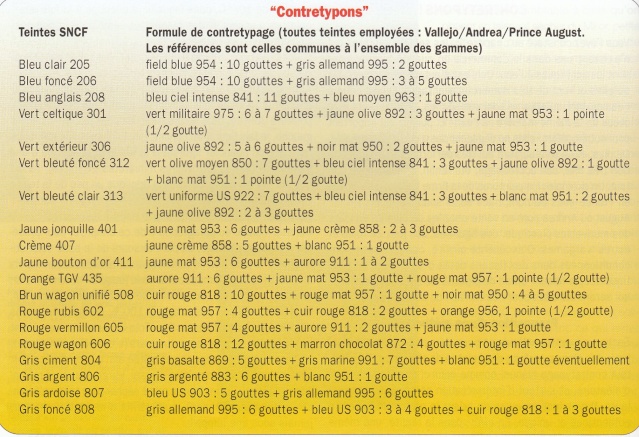 "Contretypons"

| Teintes SNCF | Formule de contretypage (toutes teintes employées : Vallejo/Andrea/Prince August. Les références sont celles communes à l'ensemble des gammes) |
|---|---|
| Bleu clair 205 | field blue 954 : 10 gouttes + gris allemand 995 : 2 gouttes |
| Bleu foncé 206 | field blue 954 : 10 gouttes + gris allemand 995 : 3 à 5 gouttes |
| Bleu anglais 208 | bleu ciel intense 841 : 11 gouttes + bleu moyen 963 : 1 goutte |
| Vert celtique 301 | vert militaire 975 : 6 à 7 gouttes + jaune olive 892 : 3 gouttes + jaune mat 953 : 1 pointe (1/2 goutte) |
| Vert extérieur 306 | jaune olive 892 : 5 à 6 gouttes + noir mat 950 : 2 gouttes + jaune mat 953 : 1 goutte |
| Vert bleuté foncé 312 | vert olive moyen 850 : 7 gouttes + bleu ciel intense 841 : 3 gouttes + jaune olive 892 : 1 goutte + blanc mat 951 : 1 pointe (1/2 goutte) |
| Vert bleuté clair 313 | vert uniforme US 922 : 7 gouttes + bleu ciel intense 841 : 3 gouttes + blanc mat 951 : 2 gouttes + jaune olive 892 : 2 à 3 gouttes |
| Jaune jonquille 401 | jaune mat 953 : 6 gouttes + jaune crème 858 : 2 à 3 gouttes |
| Crème 407 | jaune crème 858 : 5 gouttes + blanc 951 : 1 goutte |
| Jaune bouton d'or 411 | jaune mat 953 : 6 gouttes + aurore 911 : 1 à 2 gouttes |
| Orange TGV 435 | aurore 911 : 6 gouttes + jaune mat 953 : 1 goutte + rouge mat 957 : 1 pointe (1/2 goutte) |
| Brun wagon unifié 508 | cuir rouge 818 : 10 gouttes + rouge mat 957 : 1 goutte + noir mat 950 : 4 à 5 gouttes |
| Rouge rubis 602 | rouge mat 957 : 4 gouttes + cuir rouge 818 : 2 gouttes + orange 956, 1 pointe (1/2 goutte) |
| Rouge vermillon 605 | rouge mat 957 : 4 gouttes + aurore 911 : 2 gouttes + jaune mat 953 : 1 goutte |
| Rouge wagon 606 | cuir rouge 818 : 12 gouttes + marron chocolat 872 : 4 gouttes + rouge mat 957 : 1 goutte |
| Gris ciment 804 | gris basalte 869 : 5 gouttes + gris marine 991 : 7 gouttes + blanc 951 : 1 goutte éventuellement |
| Gris argent 806 | gris argenté 883 : 6 gouttes + blanc 951 : 1 goutte |
| Gris ardoise 807 | bleu US 903 : 5 gouttes + gris allemand 995 : 6 gouttes |
| Gris foncé 808 | gris allemand 995 : 6 gouttes + bleu US 903 : 3 à 4 gouttes + cuir rouge 818 : 1 à 3 gouttes |